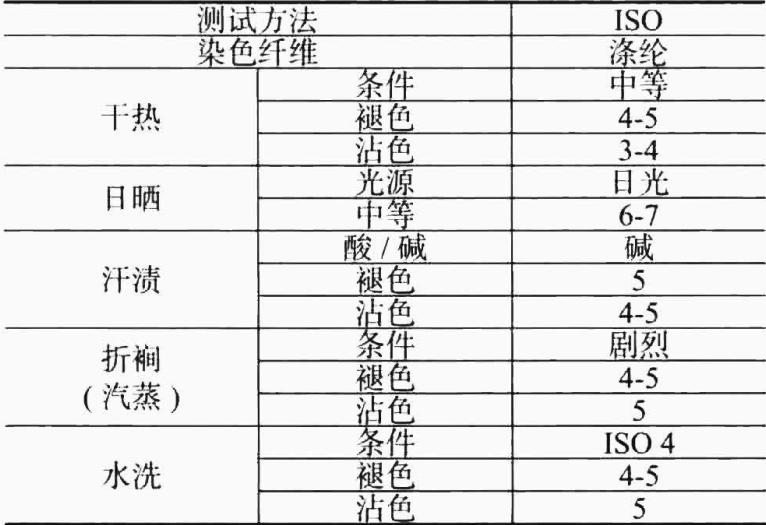 | 测试方法 |  | ISO |
|---|---|---|
| 染色纤维 |  | 涤纶 |
| 干热 | 条件 | 中等 |
|  | 褪色 | 4-5 |
|  | 沾色 | 3-4 |
| 日晒 | 光源 | 日光 |
|  | 中等 | 6-7 |
| 汗渍 | 酸/碱 | 碱 |
|  | 褪色 | 5 |
|  | 沾色 | 4-5 |
| 折裥(汽蒸) | 条件 | 剧烈 |
|  | 褪色 | 4-5 |
|  | 沾色 | 5 |
| 水洗 | 条件 | ISO 4 |
|  | 褪色 | 4-5 |
|  | 沾色 | 5 |